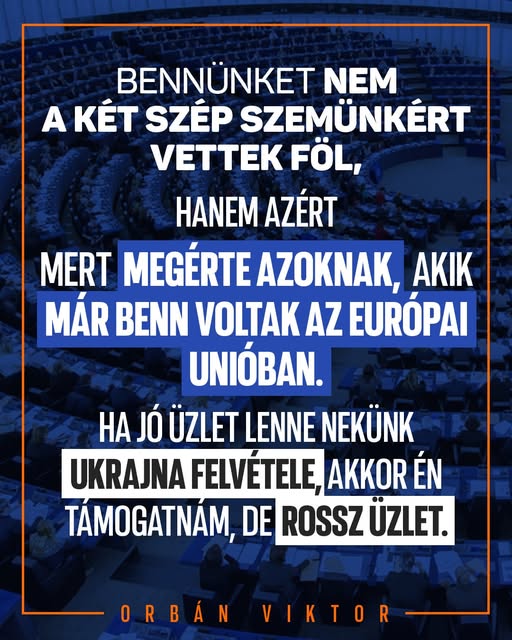 BENNÜNKET NEM A KÉT SZÉP SZEMÜNKÉRT VETTEK FÖL,

HANEM AZÉRT

MERT MEGÉRTE AZOKNAK, AKIK MÁR BENN VOLTAK AZ EURÓPAI UNIÓBAN.

HA JÓ ÜZLET LENNE NEKÜNK UKRAJNA FELVÉTELE, AKKOR ÉN TÁMOGATNÁM, DE ROSSZ ÜZLET.

ORBÁN VIKTOR